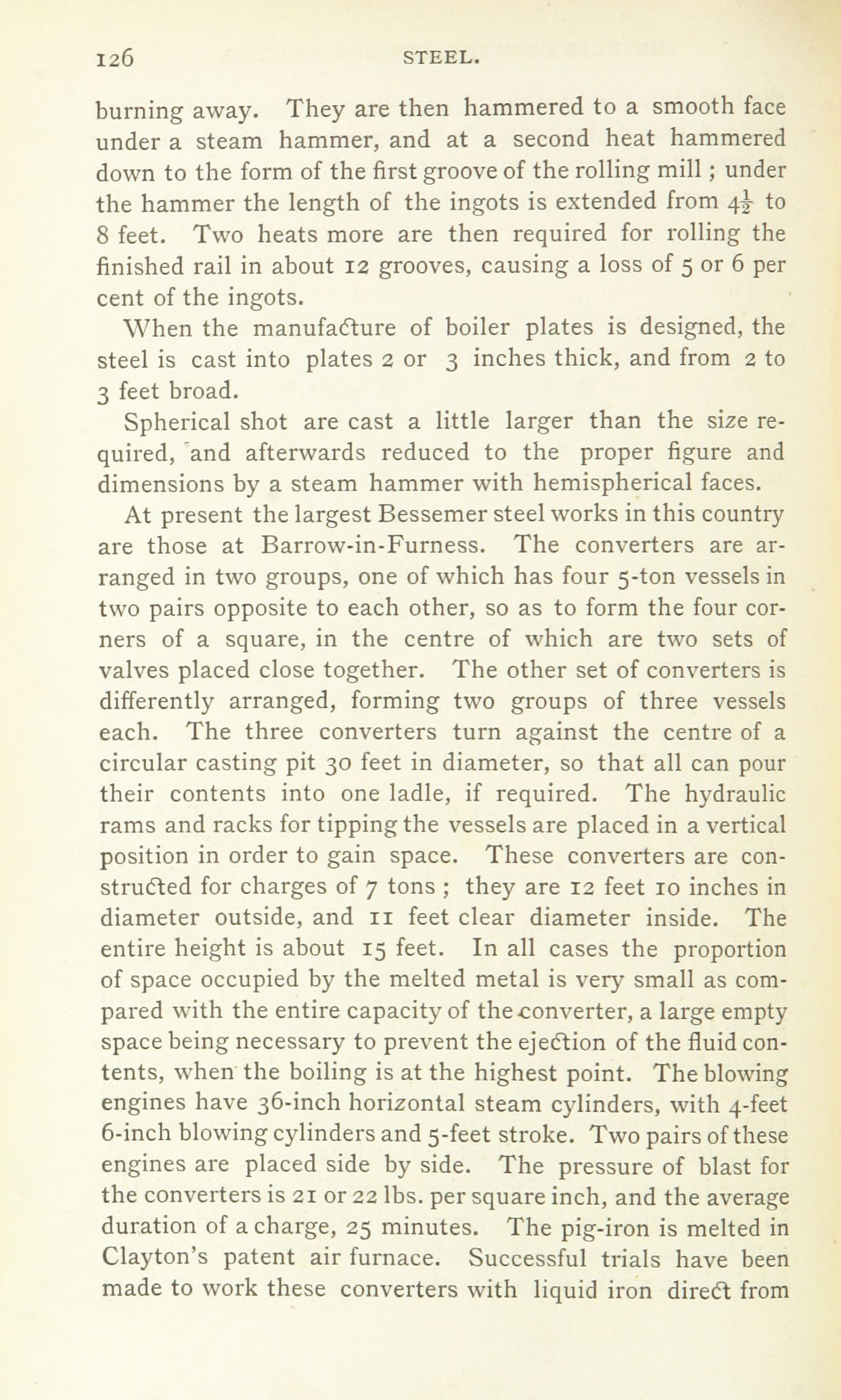 126 STEEL.

burning away. They are then hammered to a smooth face under a steam hammer, and at a second heat hammered down to the form of the first groove of the rolling mill; under the hammer the length of the ingots is extended from $4\frac{1}{2}$ to 8 feet. Two heats more are then required for rolling the finished rail in about 12 grooves, causing a loss of 5 or 6 per cent of the ingots.

When the manufacture of boiler plates is designed, the steel is cast into plates 2 or 3 inches thick, and from 2 to 3 feet broad.

Spherical shot are cast a little larger than the size required, and afterwards reduced to the proper figure and dimensions by a steam hammer with hemispherical faces.

At present the largest Bessemer steel works in this country are those at Barrow-in-Furness. The converters are arranged in two groups, one of which has four 5-ton vessels in two pairs opposite to each other, so as to form the four corners of a square, in the centre of which are two sets of valves placed close together. The other set of converters is differently arranged, forming two groups of three vessels each. The three converters turn against the centre of a circular casting pit 30 feet in diameter, so that all can pour their contents into one ladle, if required. The hydraulic rams and racks for tipping the vessels are placed in a vertical position in order to gain space. These converters are constructed for charges of 7 tons; they are 12 feet 10 inches in diameter outside, and 11 feet clear diameter inside. The entire height is about 15 feet. In all cases the proportion of space occupied by the melted metal is very small as compared with the entire capacity of the converter, a large empty space being necessary to prevent the ejection of the fluid contents, when the boiling is at the highest point. The blowing engines have 36-inch horizontal steam cylinders, with 4-feet 6-inch blowing cylinders and 5-feet stroke. Two pairs of these engines are placed side by side. The pressure of blast for the converters is 21 or 22 lbs. per square inch, and the average duration of a charge, 25 minutes. The pig-iron is melted in Clayton's patent air furnace. Successful trials have been made to work these converters with liquid iron direct from